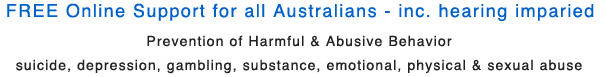 FREE Online Support for all Australians - inc. hearing imparied

Prevention of Harmful & Abusive Behavior

suicide, depression, gambling, substance, emotional, physical & sexual abuse